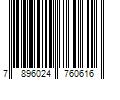 7 896024 760616